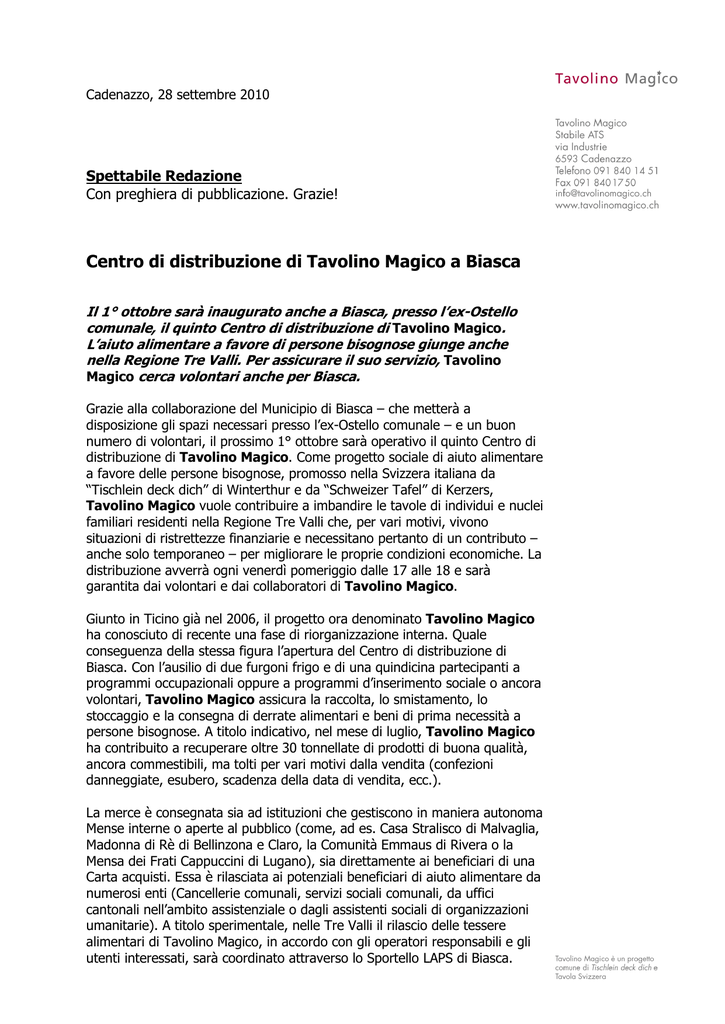 Tavolino Magico

Cadenazzo, 28 settembre 2010

Tavolino Magico
Stabile ATS
via Industrie
6593 Cadenazzo
Telefono 091 840 14 51
Fax 091 840 17 50
info@tavolinomagico.ch
www.tavolinomagico.ch

Spettabile Redazione
Con preghiera di pubblicazione. Grazie!

Centro di distribuzione di Tavolino Magico a Biasca

Il 1° ottobre sarà inaugurato anche a Biasca, presso l'ex-Ostello comunale, il quinto Centro di distribuzione di Tavolino Magico. L'aiuto alimentare a favore di persone bisognose giunge anche nella Regione Tre Valli. Per assicurare il suo servizio, Tavolino Magico cerca volontari anche per Biasca.

Grazie alla collaborazione del Municipio di Biasca – che metterà a disposizione gli spazi necessari presso l'ex-Ostello comunale – e un buon numero di volontari, il prossimo 1° ottobre sarà operativo il quinto Centro di distribuzione di Tavolino Magico. Come progetto sociale di aiuto alimentare a favore delle persone bisognose, promosso nella Svizzera italiana da "Tischlein deck dich" di Winterthur e da "Schweizer Tafel" di Kerzers, Tavolino Magico vuole contribuire a imbandire le tavole di individui e nuclei familiari residenti nella Regione Tre Valli che, per vari motivi, vivono situazioni di ristrettezze finanziarie e necessitano pertanto di un contributo – anche solo temporaneo – per migliorare le proprie condizioni economiche. La distribuzione avverrà ogni venerdì pomeriggio dalle 17 alle 18 e sarà garantita dai volontari e dai collaboratori di Tavolino Magico.

Giunto in Ticino già nel 2006, il progetto ora denominato Tavolino Magico ha conosciuto di recente una fase di riorganizzazione interna. Quale conseguenza della stessa figura l'apertura del Centro di distribuzione di Biasca. Con l'ausilio di due furgoni frigo e di una quindicina partecipanti a programmi occupazionali oppure a programmi d'inserimento sociale o ancora volontari, Tavolino Magico assicura la raccolta, lo smistamento, lo stoccaggio e la consegna di derrate alimentari e beni di prima necessità a persone bisognose. A titolo indicativo, nel mese di luglio, Tavolino Magico ha contribuito a recuperare oltre 30 tonnellate di prodotti di buona qualità, ancora commestibili, ma tolti per vari motivi dalla vendita (confezioni danneggiate, esubero, scadenza della data di vendita, ecc.).

La merce è consegnata sia ad istituzioni che gestiscono in maniera autonoma Mense interne o aperte al pubblico (come, ad es. Casa Stralisco di Malvaglia, Madonna di Rè di Bellinzona e Claro, la Comunità Emmaus di Rivera o la Mensa dei Frati Cappuccini di Lugano), sia direttamente ai beneficiari di una Carta acquisti. Essa è rilasciata ai potenziali beneficiari di aiuto alimentare da numerosi enti (Cancellerie comunali, servizi sociali comunali, da uffici cantonali nell'ambito assistenziale o dagli assistenti sociali di organizzazioni umanitarie). A titolo sperimentale, nelle Tre Valli il rilascio delle tessere alimentari di Tavolino Magico, in accordo con gli operatori responsabili e gli utenti interessati, sarà coordinato attraverso lo Sportello LAPS di Biasca.

Tavolino Magico è un progetto comune di Tischlein deck dich e Tavola Svizzera